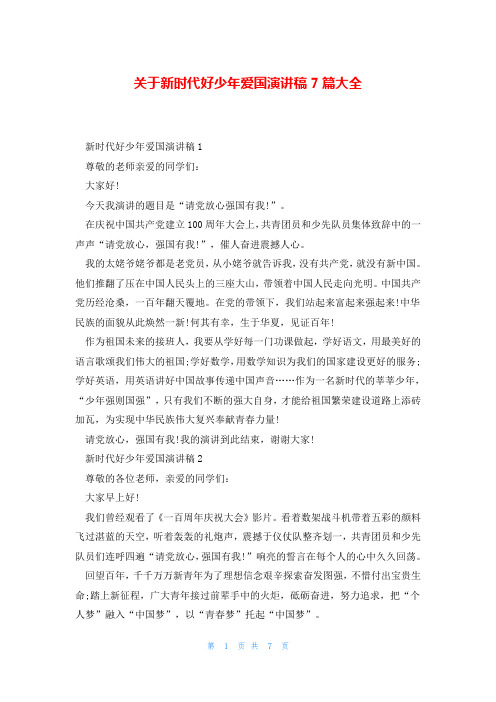 关于新时代好少年爱国演讲稿 7 篇大全

新时代好少年爱国演讲稿 1

尊敬的老师亲爱的同学们:

大家好!

今天我演讲的题目是“请党放心强国有我!”。

在庆祝中国共产党建立 100 周年大会上，共青团员和少先队员集体致辞中的一声声“请党放心，强国有我!”，催人奋进震撼人心。

我的太姥爷姥爷都是老党员，从小姥爷就告诉我，没有共产党，就没有新中国。他们推翻了压在中国人民头上的三座大山，带领着中国人民走向光明。中国共产党历经沧桑，一百年翻天覆地。在党的带领下，我们站起来富起来强起来!中华民族的面貌从此焕然一新!何其有幸，生于华夏，见证百年!

作为祖国未来的接班人，我要从学好每一门功课做起，学好语文，用最美好的语言歌颂我们伟大的祖国;学好数学，用数学知识为我们的国家建设更好的服务;学好英语，用英语讲好中国故事传递中国声音……作为一名新时代的莘莘少年，“少年强则国强”，只有我们不断的强大自身，才能给祖国繁荣建设道路上添砖加瓦，为实现中华民族伟大复兴奉献青春力量!

请党放心，强国有我!我的演讲到此结束，谢谢大家!

新时代好少年爱国演讲稿 2

尊敬的各位老师，亲爱的同学们:

大家早上好!

我们曾经观看了《一百周年庆祝大会》影片。看着数架战斗机带着五彩的颜料飞过湛蓝的天空，听着轰轰的礼炮声，震撼于仪仗队整齐划一，共青团员和少先队员们连呼四遍“请党放心，强国有我!”响亮的誓言在每个人的心中久久回荡。

回望百年，千千万万新青年为了理想信念艰辛探索奋发图强，不惜付出宝贵生命;踏上新征程，广大青年接过前辈手中的火炬，砥砺奋进，努力追求，把“个人梦”融入“中国梦”，以“青春梦”托起“中国梦”。

第 1 页 共 7 页